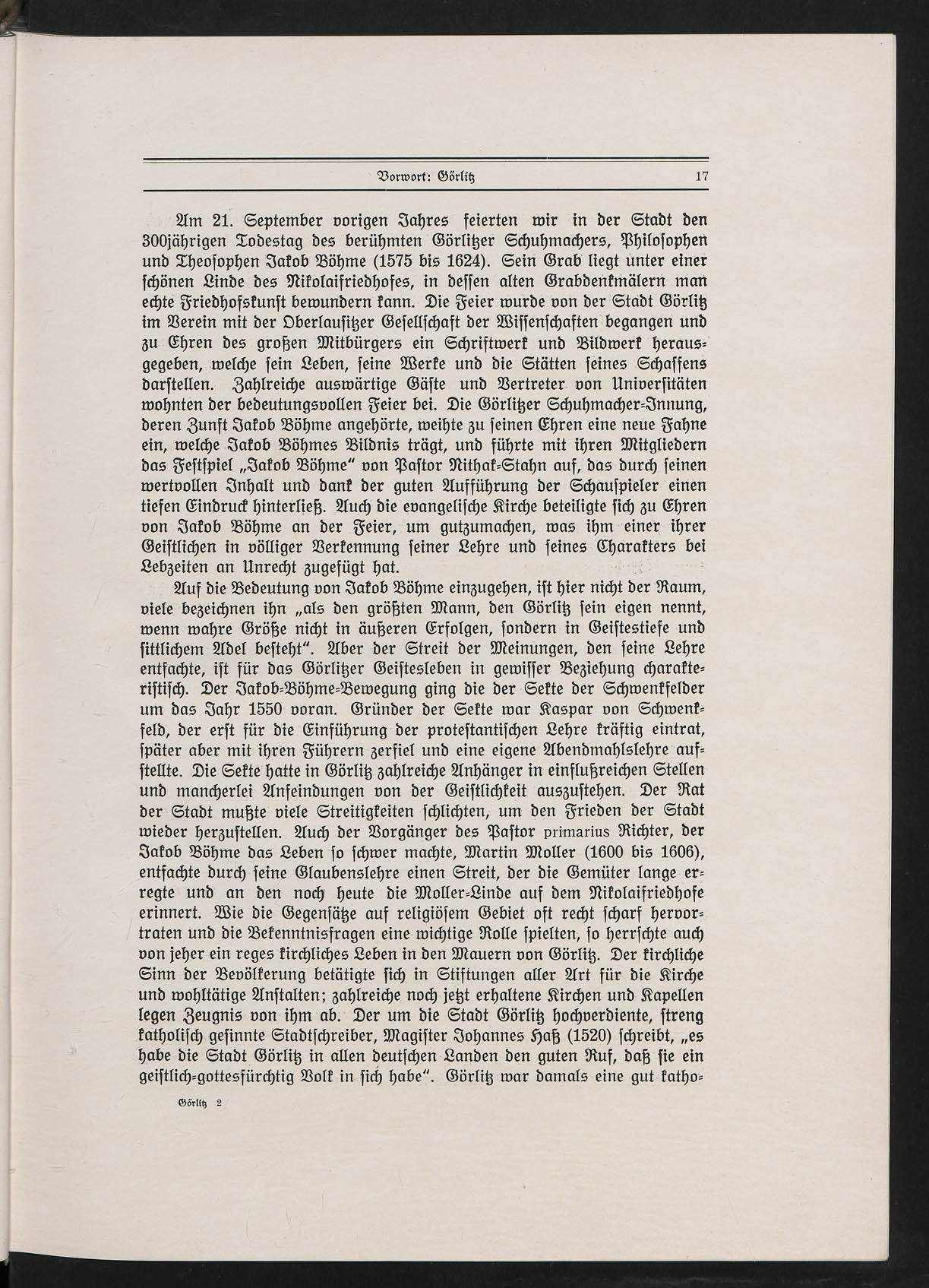 Vorwort: Görlitz 17

Am 21. September vorigen Jahres feierten wir in der Stadt den 300jährigen Todestag des berühmten Görlitzer Schuhmachers, Philosophen und Theosophen Jakob Böhme (1575 bis 1624). Sein Grab liegt unter einer schönen Linde des Nikolaifriedhofes, in dessen alten Grabdenkmälern man echte Friedhofskunst bewundern kann. Die Feier wurde von der Stadt Görlitz im Verein mit der Oberlausitzer Gesellschaft der Wissenschaften begangen und zu Ehren des großen Mitbürgers ein Schriftwerk und Bildwerk herausgegeben, welche sein Leben, seine Werke und die Stätten seines Schaffens darstellen. Zahlreiche auswärtige Gäste und Vertreter von Universitäten wohnten der bedeutungsvollen Feier bei. Die Görlitzer Schuhmacher-Innung, deren Zunft Jakob Böhme angehörte, weihte zu seinen Ehren eine neue Fahne ein, welche Jakob Böhmes Bildnis trägt, und führte mit ihren Mitgliedern das Festspiel „Jakob Böhme" von Pastor Nithak-Stahn auf, das durch seinen wertvollen Inhalt und dank der guten Aufführung der Schauspieler einen tiefen Eindruck hinterließ. Auch die evangelische Kirche beteiligte sich zu Ehren von Jakob Böhme an der Feier, um gutzumachen, was ihm einer ihrer Geistlichen in völliger Verkennung seiner Lehre und seines Charakters bei Lebzeiten an Unrecht zugefügt hat.

Auf die Bedeutung von Jakob Böhme einzugehen, ist hier nicht der Raum, viele bezeichnen ihn „als den größten Mann, den Görlitz sein eigen nennt, wenn wahre Größe nicht in äußeren Erfolgen, sondern in Geistestiefe und sittlichem Adel besteht". Aber der Streit der Meinungen, den seine Lehre entfachte, ist für das Görlitzer Geistesleben in gewisser Beziehung charakteristisch. Der Jakob-Böhme-Bewegung ging die der Sekte der Schwenkfelder um das Jahr 1550 voran. Gründer der Sekte war Kaspar von Schwenkfeld, der erst für die Einführung der protestantischen Lehre kräftig eintrat, später aber mit ihren Führern zerfiel und eine eigene Abendmahlslehre aufstellte. Die Sekte hatte in Görlitz zahlreiche Anhänger in einflußreichen Stellen und mancherlei Anfeindungen von der Geistlichkeit auszustehen. Der Rat der Stadt mußte viele Streitigkeiten schlichten, um den Frieden der Stadt wieder herzustellen. Auch der Vorgänger des Pastor primarius Richter, der Jakob Böhme das Leben so schwer machte, Martin Moller (1600 bis 1606), entfachte durch seine Glaubenslehre einen Streit, der die Gemüter lange erregte und an den noch heute die Moller-Linde auf dem Nikolaifriedhofe erinnert. Wie die Gegensätze auf religiösem Gebiet oft recht scharf hervortraten und die Bekenntnisfragen eine wichtige Rolle spielten, so herrschte auch von jeher ein reges kirchliches Leben in den Mauern von Görlitz. Der kirchliche Sinn der Bevölkerung betätigte sich in Stiftungen aller Art für die Kirche und wohltätige Anstalten; zahlreiche noch jetzt erhaltene Kirchen und Kapellen legen Zeugnis von ihm ab. Der um die Stadt Görlitz hochverdiente, streng katholisch gesinnte Stadtschreiber, Magister Johannes Haß (1520) schreibt, „es habe die Stadt Görlitz in allen deutschen Landen den guten Ruf, daß sie ein geistlich-gottesfürchtig Volk in sich habe". Görlitz war damals eine gut katho-

Görlitz 2